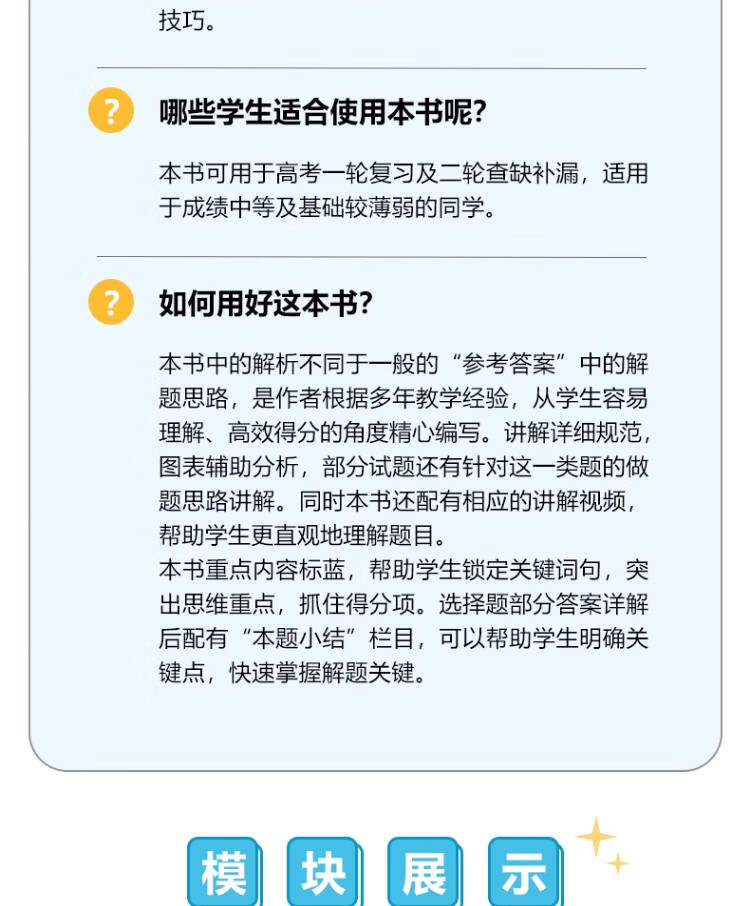 技巧。

? 哪些学生适合使用本书呢?

本书可用于高考一轮复习及二轮查缺补漏，适用于成绩中等及基础较薄弱的同学。

? 如何用好这本书?

本书中的解析不同于一般的“参考答案”中的解题思路，是作者根据多年教学经验，从学生容易理解、高效得分的角度精心编写。讲解详细规范，图表辅助分析，部分试题还有针对这一类题的做题思路讲解。同时本书还配有相应的讲解视频，帮助学生更直观地理解题目。
本书重点内容标蓝，帮助学生锁定关键词句，突出思维重点，抓住得分项。选择题部分答案详解后配有“本题小结”栏目，可以帮助学生明确关键点，快速掌握解题关键。

模 块 展 示